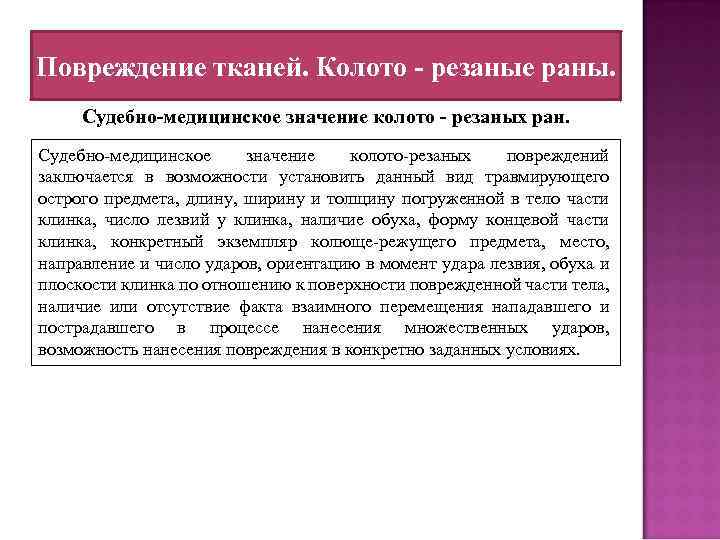 Повреждение тканей. Колото - резаные раны.

Судебно-медицинское значение колото - резаных ран.

Судебно-медицинское значение колото-резаных повреждений заключается в возможности установить данный вид травмирующего острого предмета, длину, ширину и толщину погруженной в тело части клинка, число лезвий у клинка, наличие обуха, форму концевой части клинка, конкретный экземпляр колюще-режущего предмета, место, направление и число ударов, ориентацию в момент удара лезвия, обуха и плоскости клинка по отношению к поверхности поврежденной части тела, наличие или отсутствие факта взаимного перемещения нападавшего и пострадавшего в процессе нанесения множественных ударов, возможность нанесения повреждения в конкретно заданных условиях.